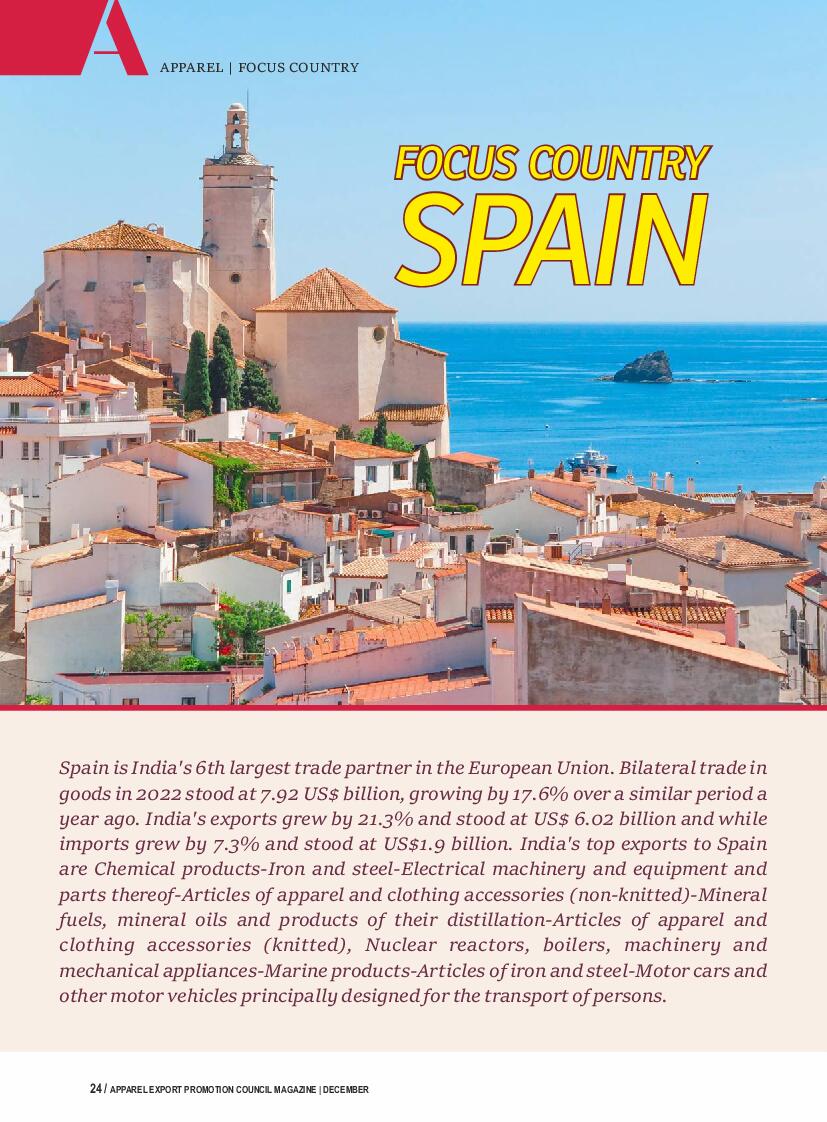 APPAREL | FOCUS COUNTRY

FOCUS COUNTRY
SPAIN

Spain is India's 6th largest trade partner in the European Union. Bilateral trade in goods in 2022 stood at 7.92 US$ billion, growing by 17.6% over a similar period a year ago. India's exports grew by 21.3% and stood at US$ 6.02 billion and while imports grew by 7.3% and stood at US$1.9 billion. India's top exports to Spain are Chemical products-Iron and steel-Electrical machinery and equipment and parts thereof-Articles of apparel and clothing accessories (non-knitted)-Mineral fuels, mineral oils and products of their distillation-Articles of apparel and clothing accessories (knitted), Nuclear reactors, boilers, machinery and mechanical appliances-Marine products-Articles of iron and steel-Motor cars and other motor vehicles principally designed for the transport of persons.

24 / APPAREL EXPORT PROMOTION COUNCIL MAGAZINE | DECEMBER